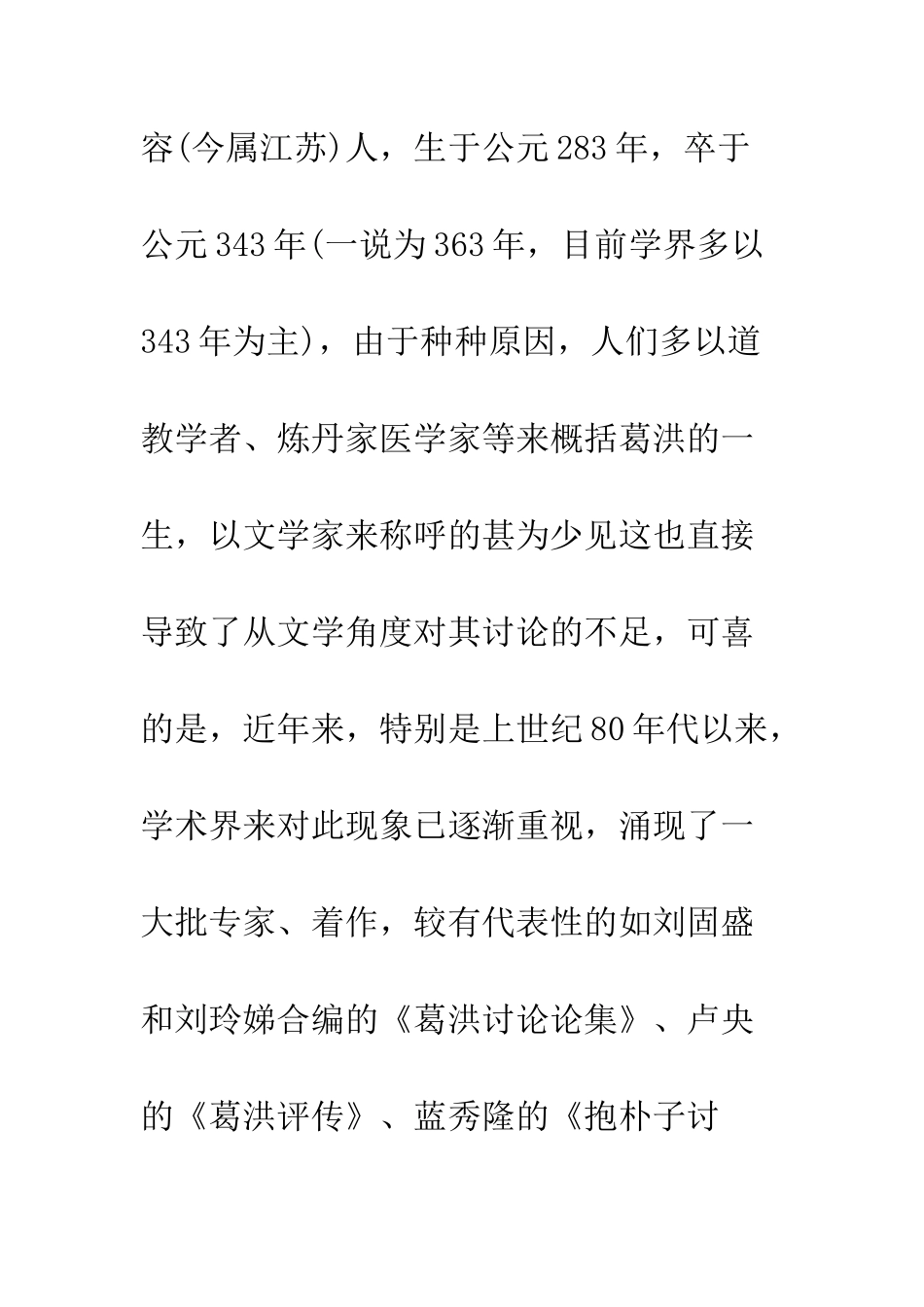 容(今属江苏)人，生于公元283年，卒于公元343年(一说为363年，目前学界多以343年为主)，由于种种原因，人们多以道教学者、炼丹家医学家等来概括葛洪的一生，以文学家来称呼的甚为少见这也直接导致了从文学角度对其讨论的不足，可喜的是，近年来，特别是上世纪80年代以来，学术界来对此现象已逐渐重视，涌现了一大批专家、着作，较有代表性的如刘固盛和刘玲娣合编的《葛洪讨论论集》、卢央的《葛洪评传》、蓝秀隆的《抱朴子讨